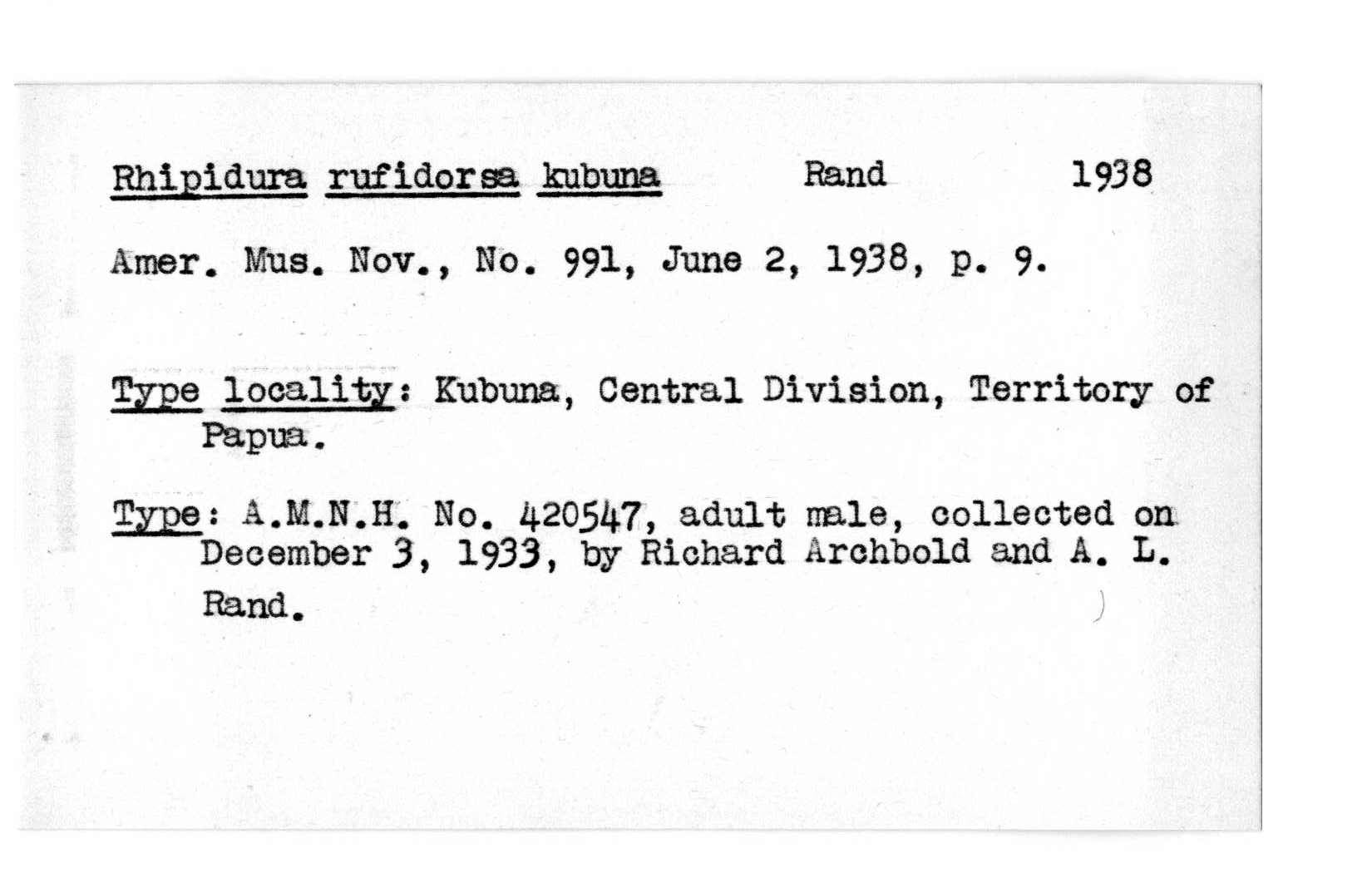 Rhipidura rufidorsa kubuna Rand 1938

Amer. Mus. Nov., No. 991, June 2, 1938, p. 9.

Type locality: Kubuna, Central Division, Territory of Papua.

Type: A.M.N.H. No. 420547, adult male, collected on December 3, 1933, by Richard Archbold and A. L. Rand.